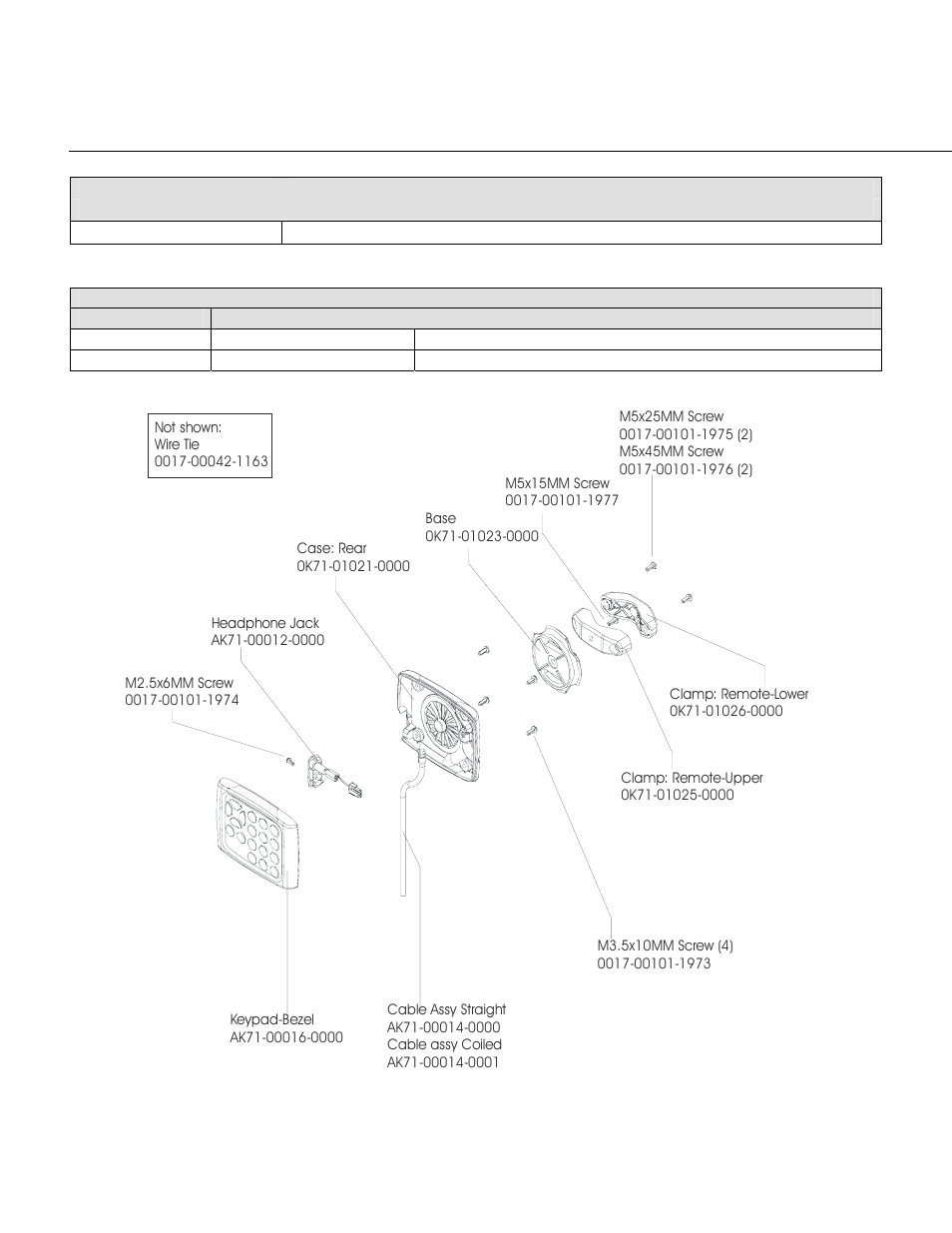 Not shown:
Wire Tie
0017-00042-1163

M5x25MM Screw
0017-00101-1975 (2)
M5x45MM Screw
0017-00101-1976 (2)

M5x15MM Screw
0017-00101-1977

Base
0K71-01023-0000

Case: Rear
0K71-01021-0000

Headphone Jack
AK71-00012-0000

M2.5x6MM Screw
0017-00101-1974

Clamp: Remote-Lower
0K71-01026-0000

Clamp: Remote-Upper
0K71-01025-0000

M3.5x10MM Screw (4)
0017-00101-1973

Keypad-Bezel
AK71-00016-0000

Cable Assy Straight
AK71-00014-0000
Cable assy Coiled
AK71-00014-0001